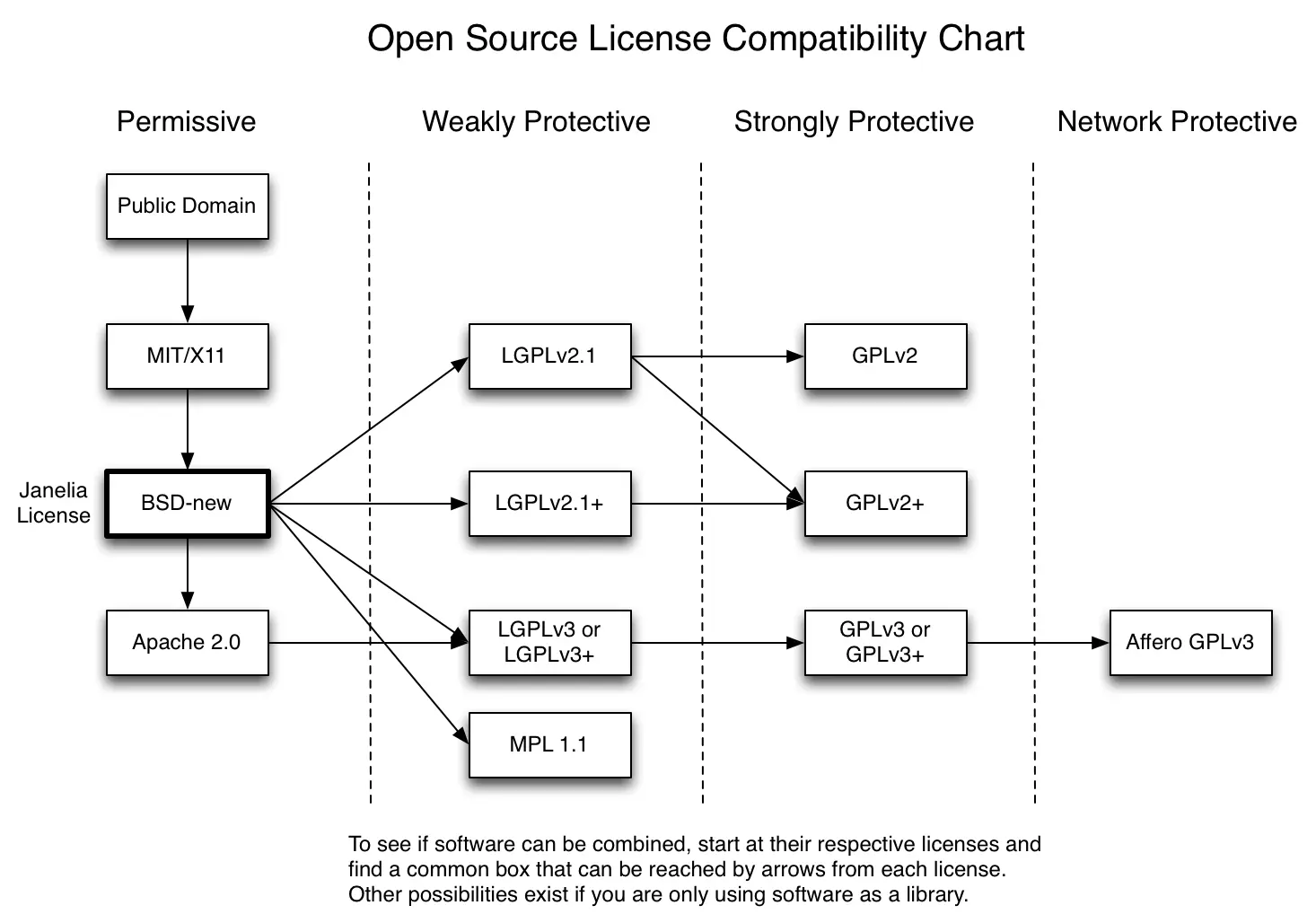 Open Source License Compatibility Chart

Permissive

Weakly Protective

Strongly Protective

Network Protective

Public Domain

MIT/X11

Janelia License

BSD-new

Apache 2.0

LGPLv2.1

LGPLv2.1+

LGPLv3 or LGPLv3+

MPL 1.1

GPLv2

GPLv2+

GPLv3 or GPLv3+

Affero GPLv3

To see if software can be combined, start at their respective licenses and find a common box that can be reached by arrows from each license. Other possibilities exist if you are only using software as a library.